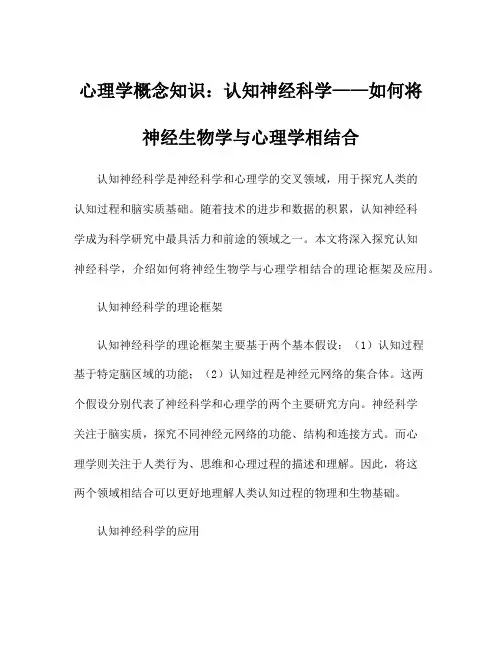 心理学概念知识：认知神经科学——如何将神经生物学与心理学相结合

认知神经科学是神经科学和心理学的交叉领域，用于探究人类的认知过程和脑实质基础。随着技术的进步和数据的积累，认知神经科学成为科学研究中最具活力和前途的领域之一。本文将深入探究认知神经科学，介绍如何将神经生物学与心理学相结合的理论框架及应用。

认知神经科学的理论框架

认知神经科学的理论框架主要基于两个基本假设：（1）认知过程基于特定脑区域的功能；（2）认知过程是神经元网络的集合体。这两个假设分别代表了神经科学和心理学的两个主要研究方向。神经科学关注于脑实质，探究不同神经元网络的功能、结构和连接方式。而心理学则关注于人类行为、思维和心理过程的描述和理解。因此，将这两个领域相结合可以更好地理解人类认知过程的物理和生物基础。

认知神经科学的应用